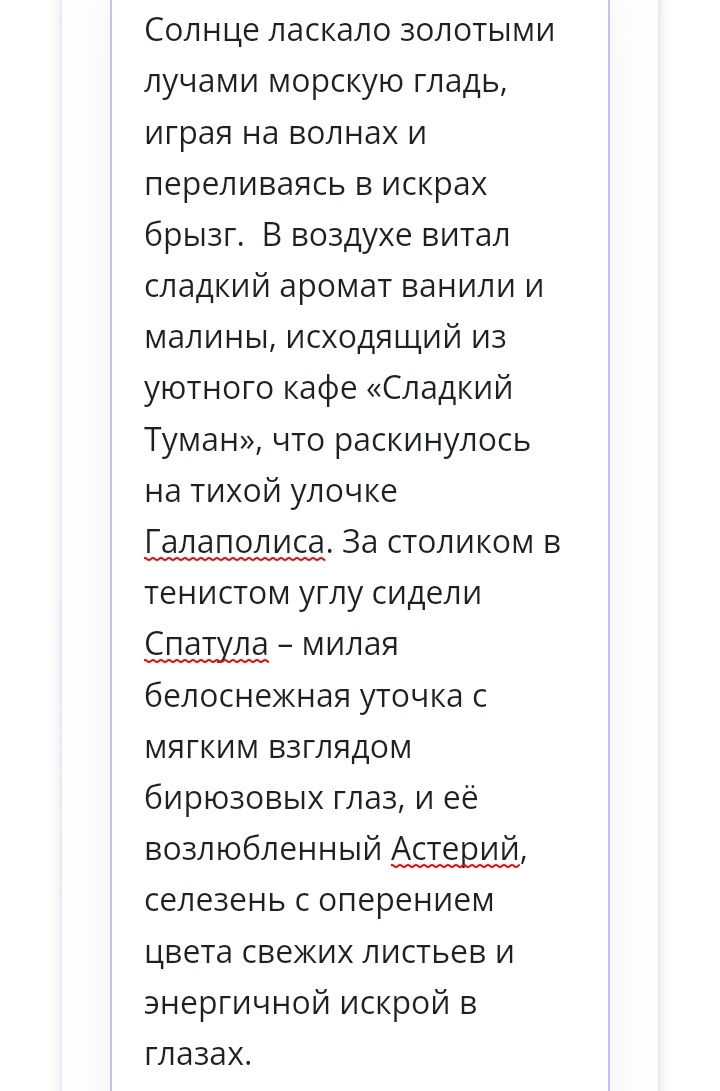 Солнце ласкало золотыми лучами морскую гладь, играя на волнах и переливаясь в искрах брызг.  В воздухе витал сладкий аромат ванили и малины, исходящий из уютного кафе «Сладкий Туман», что раскинулось на тихой улочке Галаполиса. За столиком в тенистом углу сидели Спатула – милая белоснежная уточка с мягким взглядом бирюзовых глаз, и её возлюбленный Астерий, селезень с оперением цвета свежих листьев и энергичной искрой в глазах.